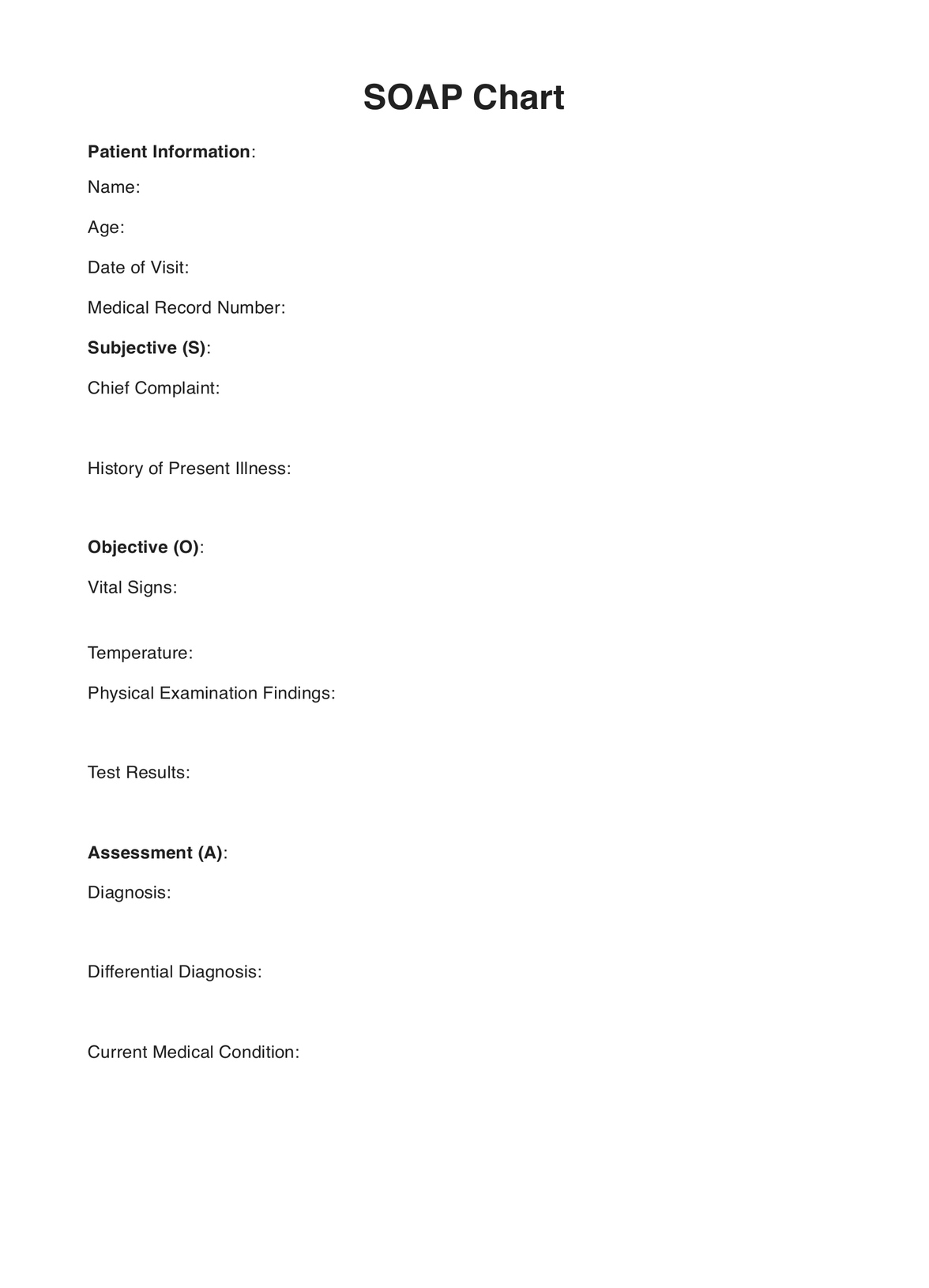 SOAP Chart

Patient Information:

Name:

Age:

Date of Visit:

Medical Record Number:

Subjective (S):

Chief Complaint:

History of Present Illness:

Objective (O):

Vital Signs:

Temperature:

Physical Examination Findings:

Test Results:

Assessment (A):

Diagnosis:

Differential Diagnosis:

Current Medical Condition: